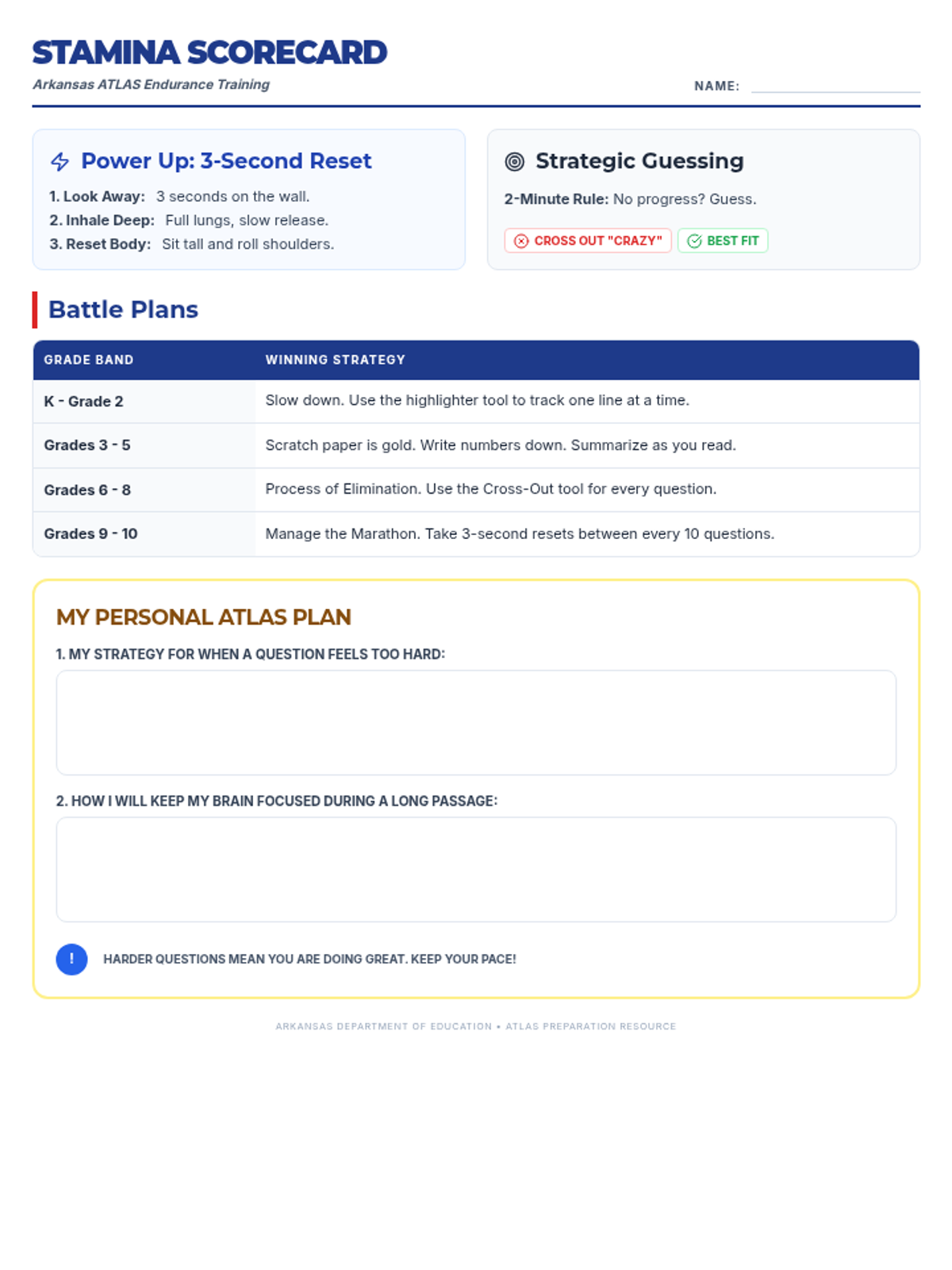 STAMINA SCORECARD
Arkansas ATLAS Endurance Training

NAME:

Power Up: 3-Second Reset
1. Look Away: 3 seconds on the wall.
2. Inhale Deep: Full lungs, slow release.
3. Reset Body: Sit tall and roll shoulders.

Strategic Guessing
2-Minute Rule: No progress? Guess.
CROSS OUT "CRAZY"
BEST FIT

Battle Plans

| GRADE BAND | WINNING STRATEGY |
|---|---|
| K - Grade 2 | Slow down. Use the highlighter tool to track one line at a time. |
| Grades 3 - 5 | Scratch paper is gold. Write numbers down. Summarize as you read. |
| Grades 6 - 8 | Process of Elimination. Use the Cross-Out tool for every question. |
| Grades 9 - 10 | Manage the Marathon. Take 3-second resets between every 10 questions. |

MY PERSONAL ATLAS PLAN
1. MY STRATEGY FOR WHEN A QUESTION FEELS TOO HARD:

2. HOW I WILL KEEP MY BRAIN FOCUSED DURING A LONG PASSAGE:

!
HARDER QUESTIONS MEAN YOU ARE DOING GREAT. KEEP YOUR PACE!

ARKANSAS DEPARTMENT OF EDUCATION • ATLAS PREPARATION RESOURCE